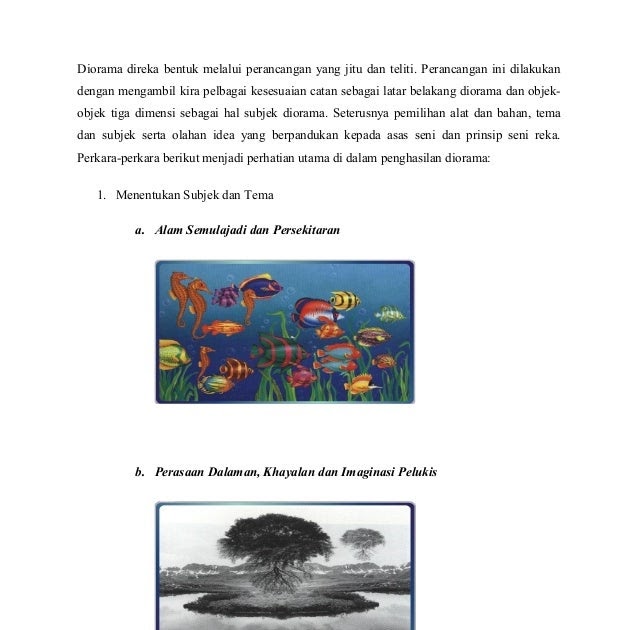 Diorama direka bentuk melalui perancangan yang jitu dan teliti. Perancangan ini dilakukan dengan mengambil kira pelbagai kesesuaian catan sebagai latar belakang diorama dan objek-objek tiga dimensi sebagai hal subjek diorama. Seterusnya pemilihan alat dan bahan, tema dan subjek serta olahan idea yang berpandukan kepada asas seni dan prinsip seni reka. Perkara-perkara berikut menjadi perhatian utama di dalam penghasilan diorama:

1. Menentukan Subjek dan Tema

a. Alam Semulajadi dan Persekitaran

b. Perasaan Dalaman, Khayalan dan Imaginasi Pelukis